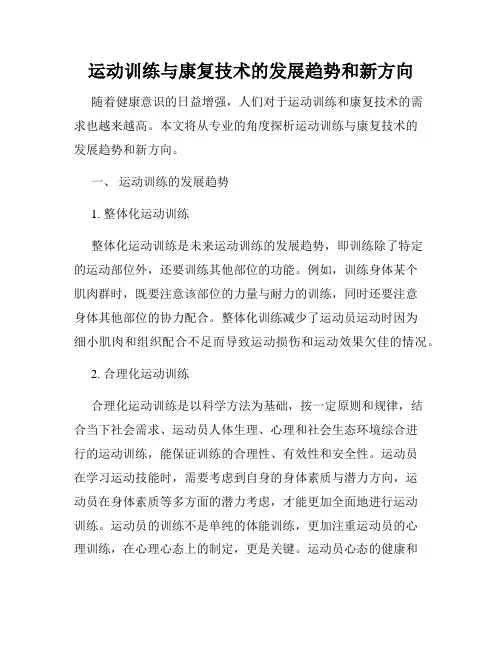 运动训练与康复技术的发展趋势和新方向

随着健康意识的日益增强，人们对于运动训练和康复技术的需求也越来越高。本文将从专业的角度探析运动训练与康复技术的发展趋势和新方向。

一、 运动训练的发展趋势

1. 整体化运动训练

整体化运动训练是未来运动训练的发展趋势，即训练除了特定的运动部位外，还要训练其他部位的功能。例如，训练身体某个肌肉群时，既要注意该部位的力量与耐力的训练，同时还要注意身体其他部位的协力配合。整体化训练减少了运动员运动时因为细小肌肉和组织配合不足而导致运动损伤和运动效果欠佳的情况。

2. 合理化运动训练

合理化运动训练是以科学方法为基础，按一定原则和规律，结合当下社会需求、运动员人体生理、心理和社会生态环境综合进行的运动训练，能保证训练的合理性、有效性和安全性。运动员在学习运动技能时，需要考虑到自身的身体素质与潜力方向，运动员在身体素质等多方面的潜力考虑，才能更加全面地进行运动训练。运动员的训练不是单纯的体能训练，更加注重运动员的心理训练，在心理心态上的制定，更是关键。运动员心态的健康和